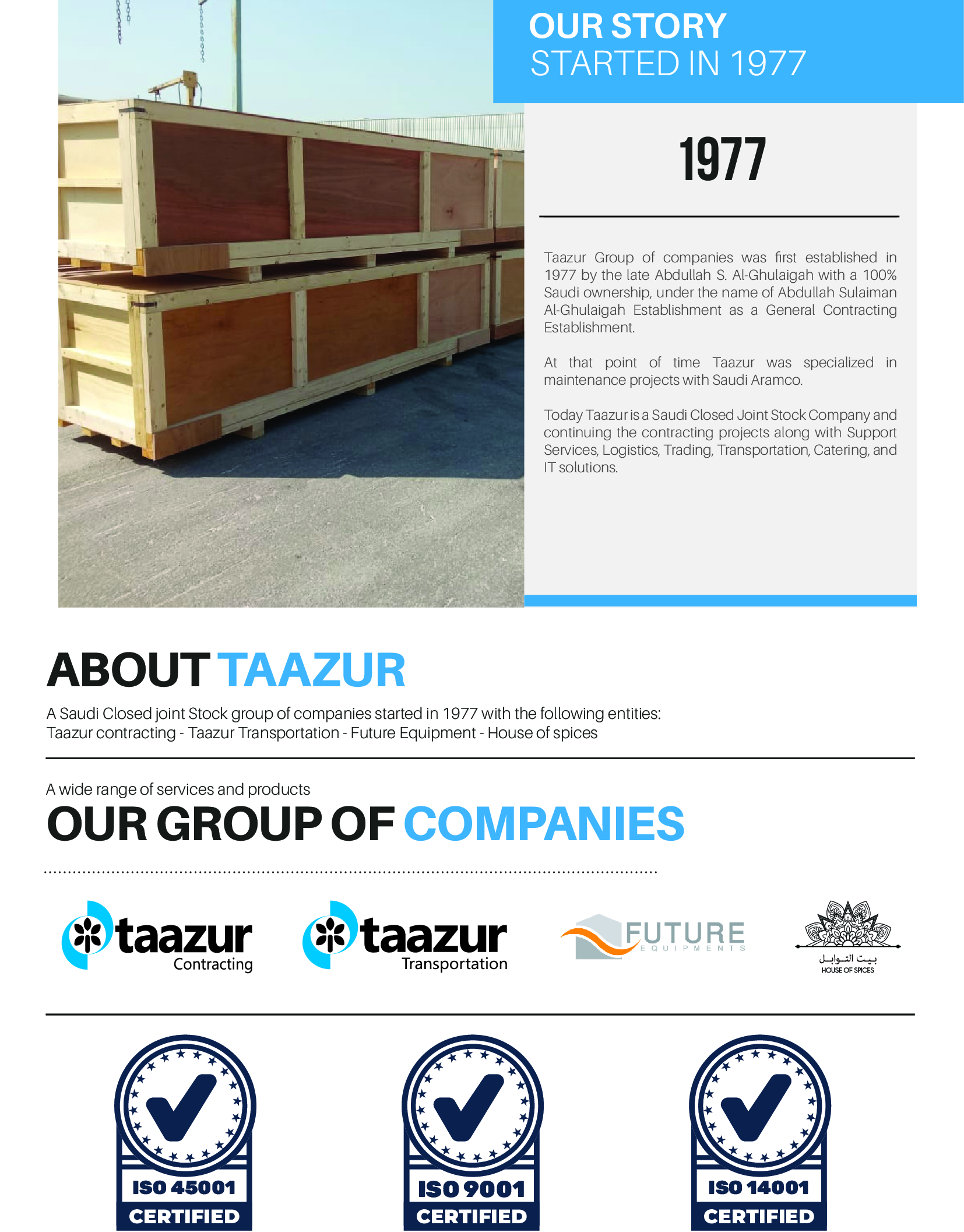 OUR STORY
STARTED IN 1977

1977

Taazur Group of companies was first established in 1977 by the late Abdullah S. Al-Ghulaigah with a 100% Saudi ownership, under the name of Abdullah Sulaiman Al-Ghulaigah Establishment as a General Contracting Establishment.

At that point of time Taazur was specialized in maintenance projects with Saudi Aramco.

Today Taazur is a Saudi Closed Joint Stock Company and continuing the contracting projects along with Support Services, Logistics, Trading, Transportation, Catering, and IT solutions.

ABOUT TAAZUR

A Saudi Closed joint Stock group of companies started in 1977 with the following entities:
Taazur contracting - Taazur Transportation - Future Equipment - House of spices

A wide range of services and products

OUR GROUP OF COMPANIES

taazur Contracting

taazur Transportation

FUTURE EQUIPMENTS

بيت التوابل
HOUSE OF SPICES

ISO 45001 CERTIFIED

ISO 9001 CERTIFIED

ISO 14001 CERTIFIED